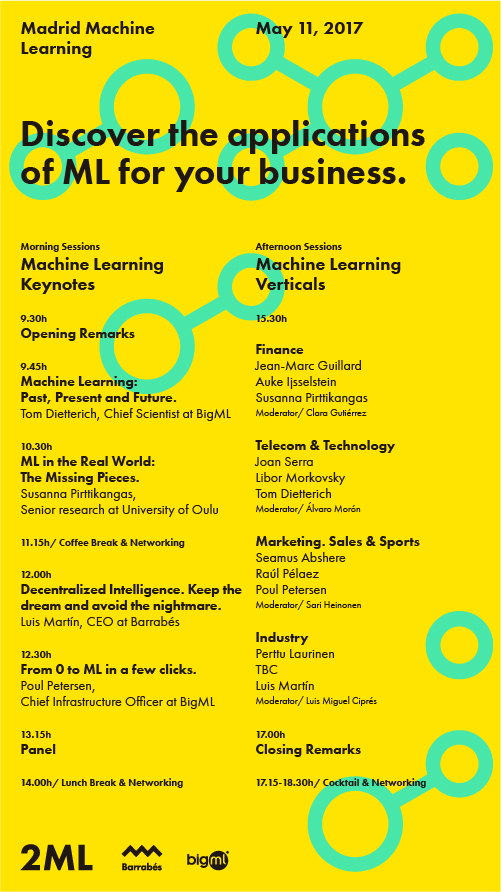 Madrid Machine Learning

May 11, 2017

Discover the applications of ML for your business.

Morning Sessions
Machine Learning Keynotes

9.30h
Opening Remarks

9.45h
Machine Learning: Past, Present and Future.
Tom Dietterich, Chief Scientist at BigML

10.30h
ML in the Real World: The Missing Pieces.
Susanna Pirttikangas, Senior research at University of Oulu

11.15h/ Coffee Break & Networking

12.00h
Decentralized Intelligence. Keep the dream and avoid the nightmare.
Luis Martín, CEO at Barrabés

12.30h
From 0 to ML in a few clicks.
Poul Petersen, Chief Infrastructure Officer at BigML

13.15h
Panel

14.00h/ Lunch Break & Networking

Afternoon Sessions
Machine Learning Verticals

15.30h

Finance
Jean-Marc Guillard
Auke Ijsselstein
Susanna Pirttikangas
Moderator/ Clara Gutiérrez

Telecom & Technology
Joan Serra
Libor Morkovsky
Tom Dietterich
Moderator/ Álvaro Morón

Marketing. Sales & Sports
Seamus Abshere
Raúl Pélaez
Poul Petersen
Moderator/ Sari Heinonen

Industry
Perttu Laurinen
TBC
Luis Martín
Moderator/ Luis Miguel Ciprés

17.00h
Closing Remarks

17.15-18.30h/ Cocktail & Networking

2ML

Barrabés

bigml